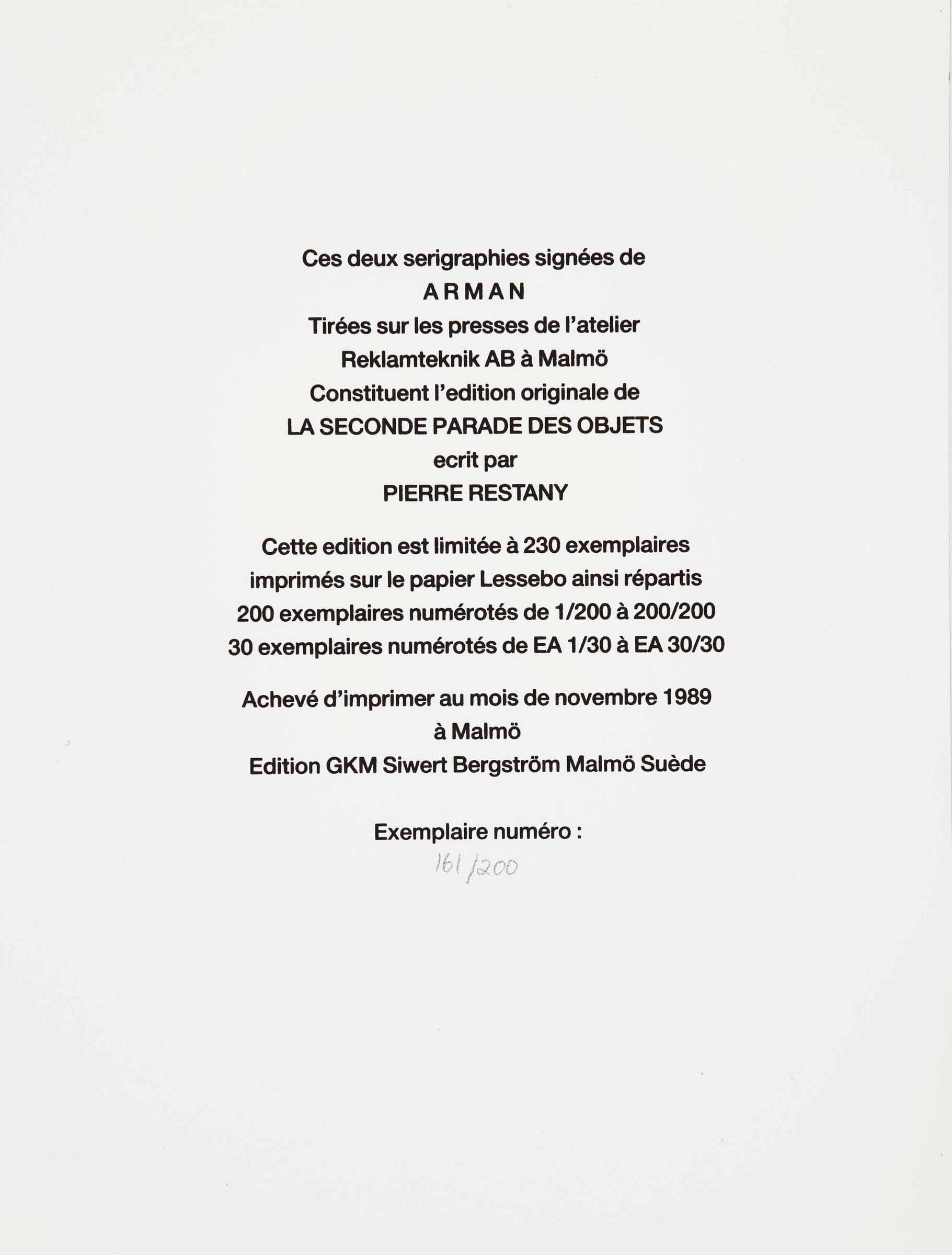 Ces deux serigraphies signées de
ARMAN
Tirées sur les presses de l'atelier
Reklamteknik AB à Malmö
Constituent l'edition originale de
LA SECONDE PARADE DES OBJETS
ecrit par
PIERRE RESTANY

Cette edition est limitée à 230 exemplaires
imprimés sur le papier Lessebo ainsi répartis
200 exemplaires numérotés de 1/200 à 200/200
30 exemplaires numérotés de EA 1/30 à EA 30/30

Achevé d'imprimer au mois de novembre 1989
à Malmö
Edition GKM Siwert Bergström Malmö Suède

Exemplaire numéro :
161/200